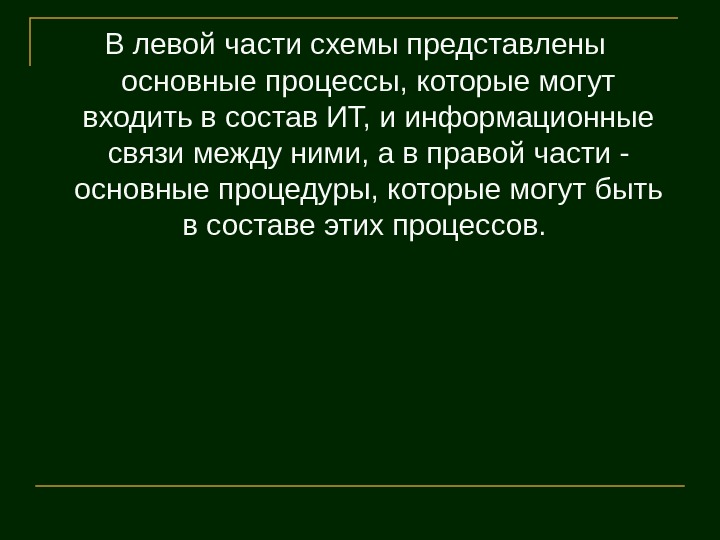 В левой части схемы представлены основные процессы, которые могут входить в состав ИТ, и информационные связи между ними, а в правой части - основные процедуры, которые могут быть в составе этих процессов.